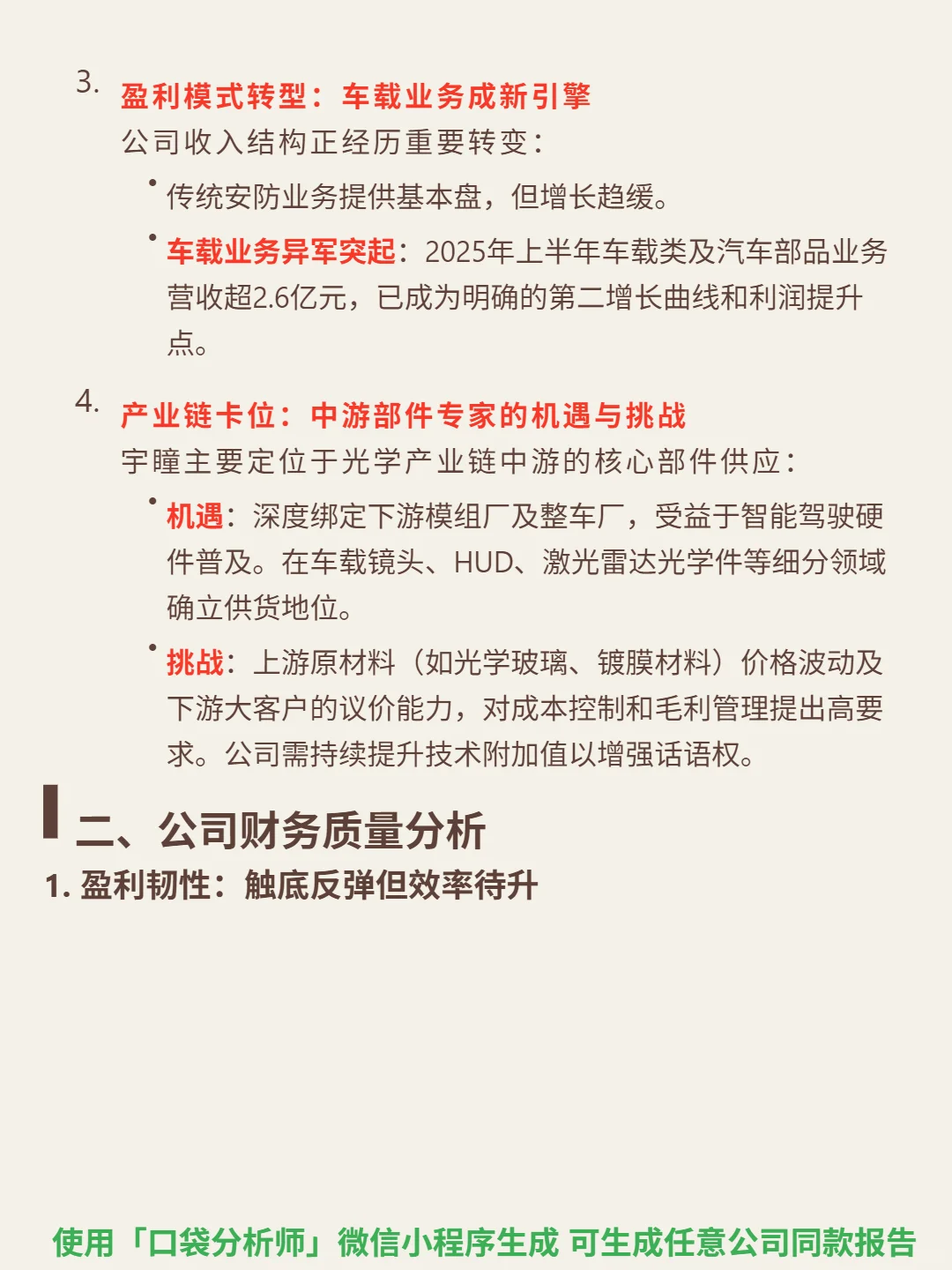 3. 盈利模式转型：车载业务成新引擎

公司收入结构正经历重要转变：

• 传统安防业务提供基本盘，但增长趋缓。

• 车载业务异军突起：2025年上半年车载类及汽车部品业务营收超2.6亿元，已成为明确的第二增长曲线和利润提升点。

4. 产业链卡位：中游部件专家的机遇与挑战

宇瞳主要定位于光学产业链中游的核心部件供应：

• 机遇：深度绑定下游模组厂及整车厂，受益于智能驾驶硬件普及。在车载镜头、HUD、激光雷达光学件等细分领域确立供货地位。

• 挑战：上游原材料（如光学玻璃、镀膜材料）价格波动及下游大客户的议价能力，对成本控制和毛利管理提出高要求。公司需持续提升技术附加值以增强话语权。

二、公司财务质量分析

1. 盈利韧性：触底反弹但效率待升

使用「口袋分析师」微信小程序生成 可生成任意公司同款报告